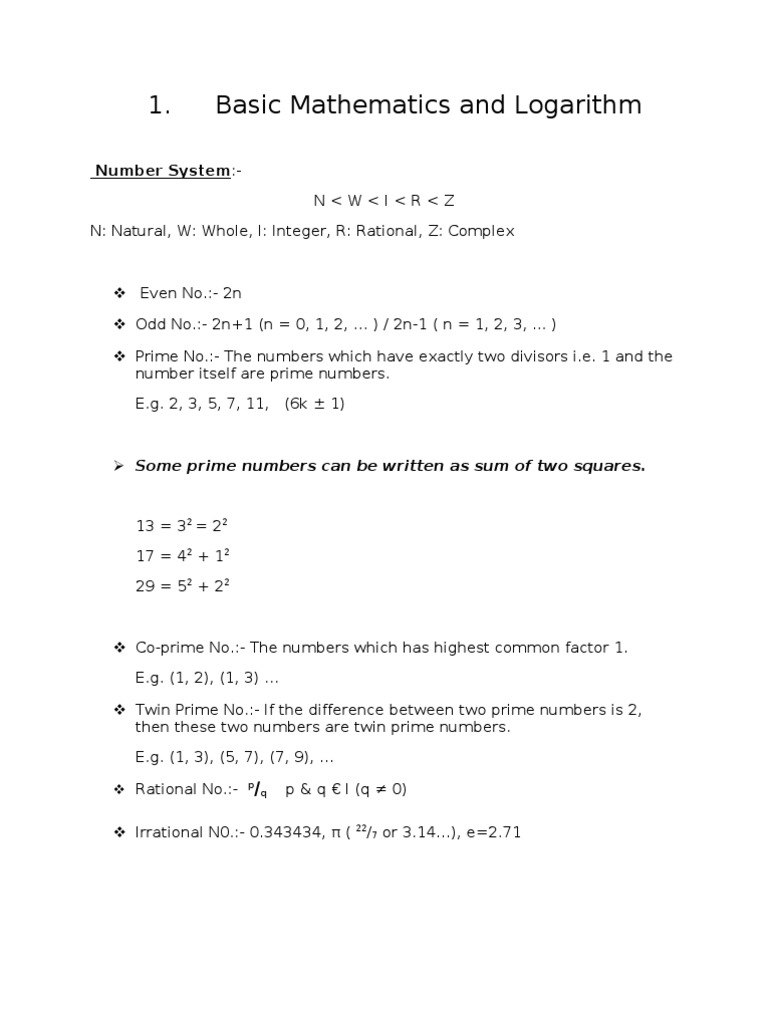 1. Basic Mathematics and Logarithm

Number System:-

N < W < I < R < Z

N: Natural, W: Whole, I: Integer, R: Rational, Z: Complex

❖ Even No.:- 2n

❖ Odd No.:- 2n+1 (n = 0, 1, 2, … ) / 2n-1 ( n = 1, 2, 3, … )

❖ Prime No.:- The numbers which have exactly two divisors i.e. 1 and the number itself are prime numbers.

E.g. 2, 3, 5, 7, 11, (6k ± 1)

➢ Some prime numbers can be written as sum of two squares.

$13 = 3^2 = 2^2$

$17 = 4^2 + 1^2$

$29 = 5^2 + 2^2$

❖ Co-prime No.:- The numbers which has highest common factor 1.

E.g. (1, 2), (1, 3) …

❖ Twin Prime No.:- If the difference between two prime numbers is 2, then these two numbers are twin prime numbers.

E.g. (1, 3), (5, 7), (7, 9), …

❖ Rational No.:- $^p/_q$ p & q € I (q ≠ 0)

❖ Irrational N0.:- 0.343434, π ( $^{22}/_7$ or 3.14…), e=2.71